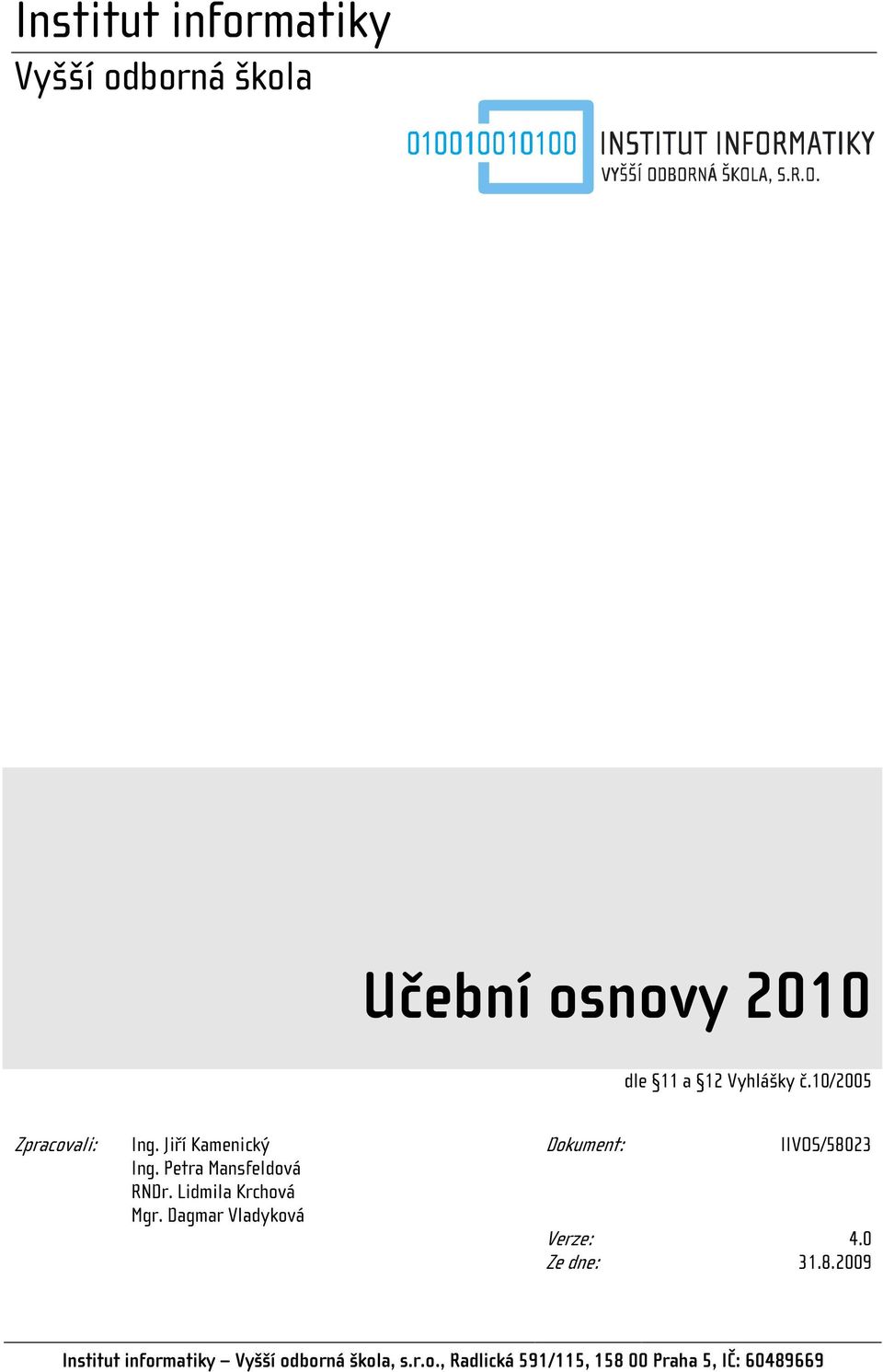 Institut informatiky
Vyšší odborná škola

010010010100 INSTITUT INFORMATIKY
VYŠŠÍ ODBORNÁ ŠKOLA, S.R.O.

Učební osnovy 2010

dle §11 a §12 Vyhlášky č.10/2005

Zpracovali: Ing. Jiří Kamenický
Ing. Petra Mansfeldová
RNDr. Lidmila Krchová
Mgr. Dagmar Vladyková

Dokument: IIVOS/58023

Verze: 4.0
Ze dne: 31.8.2009

Institut informatiky – Vyšší odborná škola, s.r.o., Radlická 591/115, 158 00 Praha 5, IČ: 60489669